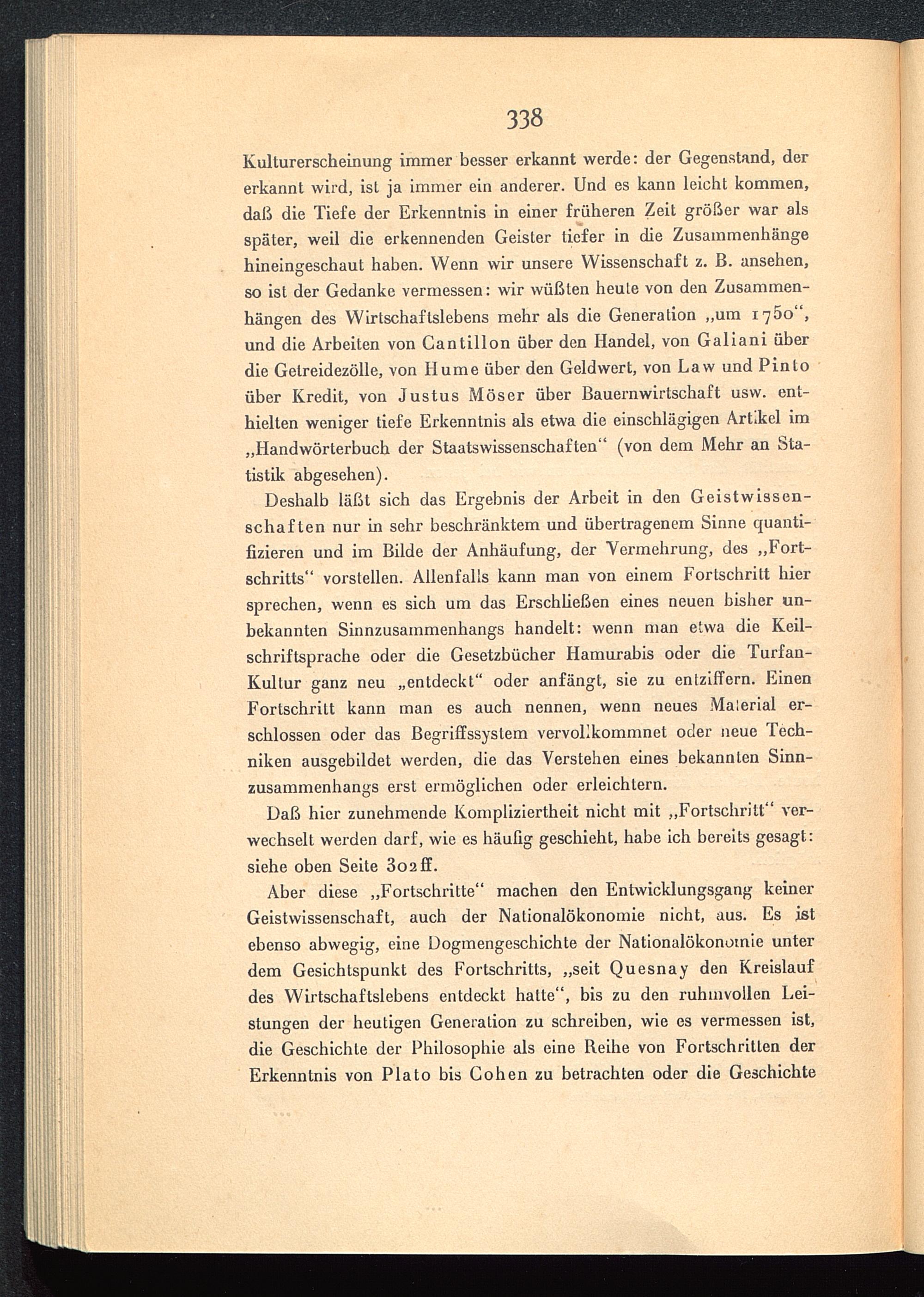 338

Kulturerscheinung immer besser erkannt werde: der Gegenstand, der erkannt wird, ist ja immer ein anderer. Und es kann leicht kommen, daß die Tiefe der Erkenntnis in einer früheren Zeit größer war als später, weil die erkennenden Geister tiefer in die Zusammenhänge hineingeschaut haben. Wenn wir unsere Wissenschaft z. B. ansehen, so ist der Gedanke vermessen: wir wüßten heute von den Zusammenhängen des Wirtschaftslebens mehr als die Generation „um 1750“, und die Arbeiten von Cantillon über den Handel, von Galiani über die Getreidezölle, von Hume über den Geldwert, von Law und Pinto über Kredit, von Justus Möser über Bauernwirtschaft usw. enthielten weniger tiefe Erkenntnis als etwa die einschlägigen Artikel im „Handwörterbuch der Staatswissenschaften“ (von dem Mehr an Statistik abgesehen).

Deshalb läßt sich das Ergebnis der Arbeit in den Geistwissenschaften nur in sehr beschränktem und übertragenem Sinne quantifizieren und im Bilde der Anhäufung, der Vermehrung, des „Fortschritts“ vorstellen. Allenfalls kann man von einem Fortschritt hier sprechen, wenn es sich um das Erschließen eines neuen bisher unbekannten Sinnzusammenhangs handelt: wenn man etwa die Keilschriftsprache oder die Gesetzbücher Hamurabis oder die Turfan-Kultur ganz neu „entdeckt“ oder anfängt, sie zu entziffern. Einen Fortschritt kann man es auch nennen, wenn neues Material erschlossen oder das Begriffssystem vervollkommnet oder neue Techniken ausgebildet werden, die das Verstehen eines bekannten Sinnzusammenhangs erst ermöglichen oder erleichtern.

Daß hier zunehmende Kompliziertheit nicht mit „Fortschritt“ verwechselt werden darf, wie es häufig geschieht, habe ich bereits gesagt: siehe oben Seite 302ff.

Aber diese „Fortschritte“ machen den Entwicklungsgang keiner Geistwissenschaft, auch der Nationalökonomie nicht, aus. Es ist ebenso abwegig, eine Dogmengeschichte der Nationalökonomie unter dem Gesichtspunkt des Fortschritts, „seit Quesnay den Kreislauf des Wirtschaftslebens entdeckt hatte“, bis zu den ruhmvollen Leistungen der heutigen Generation zu schreiben, wie es vermessen ist, die Geschichte der Philosophie als eine Reihe von Fortschritten der Erkenntnis von Plato bis Cohen zu betrachten oder die Geschichte